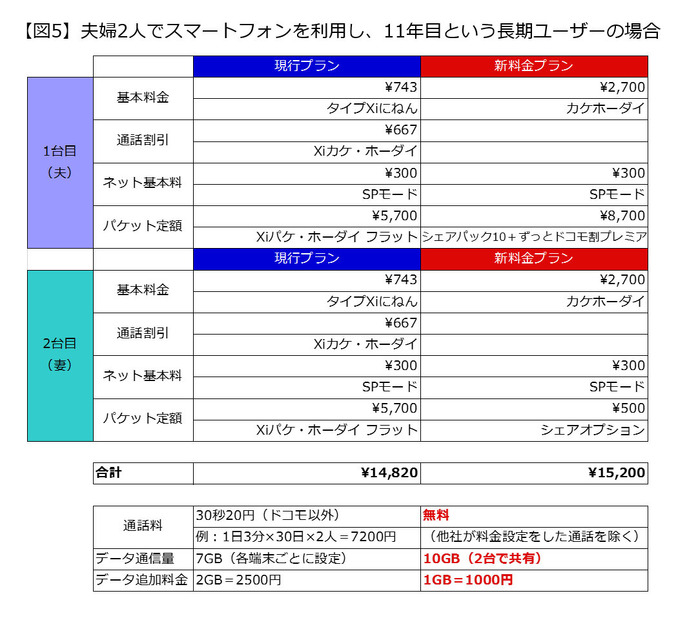 【図5】夫婦2人でスマートフォンを利用し、11年目という長期ユーザーの場合

| | | 現行プラン | 新料金プラン |
|---|---|---|---|
| 1台目（夫） | 基本料金 | ¥743 | ¥2,700 |
| | | タイプXiにねん | カケホーダイ |
| | 通話割引 | ¥667 | |
| | | Xiカケ・ホーダイ | |
| | ネット基本料 | ¥300 | ¥300 |
| | | SPモード | SPモード |
| | パケット定額 | ¥5,700 | ¥8,700 |
| | | Xiパケ・ホーダイ フラット | シェアパック10＋ずっとドコモ割プレミア |
| | | 現行プラン | 新料金プラン |
| 2台目（妻） | 基本料金 | ¥743 | ¥2,700 |
| | | タイプXiにねん | カケホーダイ |
| | 通話割引 | ¥667 | |
| | | Xiカケ・ホーダイ | |
| | ネット基本料 | ¥300 | ¥300 |
| | | SPモード | SPモード |
| | パケット定額 | ¥5,700 | ¥500 |
| | | Xiパケ・ホーダイ フラット | シェアオプション |

| 合計 | ¥14,820 | ¥15,200 |
|---|---|---|

| 通話料 | 30秒20円（ドコモ以外） | 無料 |
|---|---|---|
| | 例：1日3分×30日×2人＝7200円 | （他社が料金設定をした通話を除く） |
| データ通信量 | 7GB（各端末ごとに設定） | 10GB（2台で共有） |
| データ追加料金 | 2GB＝2500円 | 1GB＝1000円 |